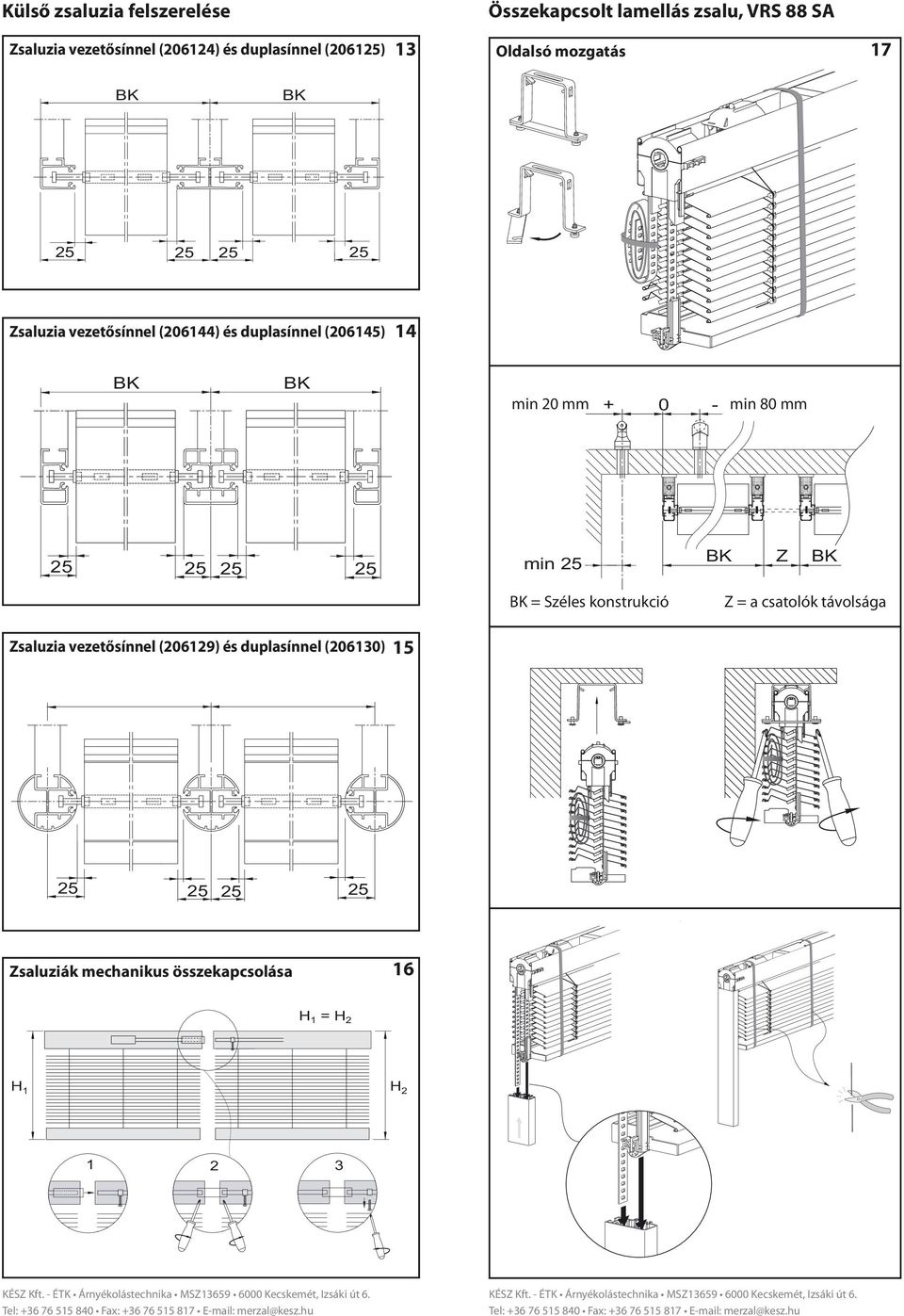 Külső zsaluzia felszerelése

Zsaluzia vezetősínnel (206124) és duplasínnel (206125) 13

BK BK

25 25 25 25

Zsaluzia vezetősínnel (206144) és duplasínnel (206145) 14

BK BK

25 25 25 25

Zsaluzia vezetősínnel (206129) és duplasínnel (206130) 15

25 25 25 25

Zsaluziák mechanikus összekapcsolása 16

$H_1 = H_2$

$H_1$

$H_2$

1 2 3

KÉSZ Kft. - ÉTK • Árnyékolástechnika • MSZ13659 • 6000 Kecskemét, Izsáki út 6.
Tel: +36 76 515 840 • Fax: +36 76 515 817 • E-mail: merzal@kesz.hu

Összekapcsolt lamellás zsalu, VRS 88 SA

Oldalsó mozgatás 17

min 20 mm + 0 - min 80 mm

min 25 BK Z BK

BK = Széles konstrukció Z = a csatolók távolsága

KÉSZ Kft. - ÉTK • Árnyékolástechnika • MSZ13659 • 6000 Kecskemét, Izsáki út 6.
Tel: +36 76 515 840 • Fax: +36 76 515 817 • E-mail: merzal@kesz.hu